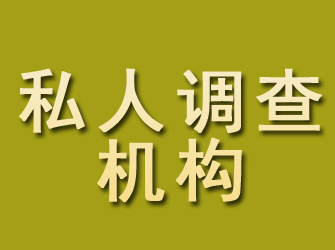 私人调查
机构